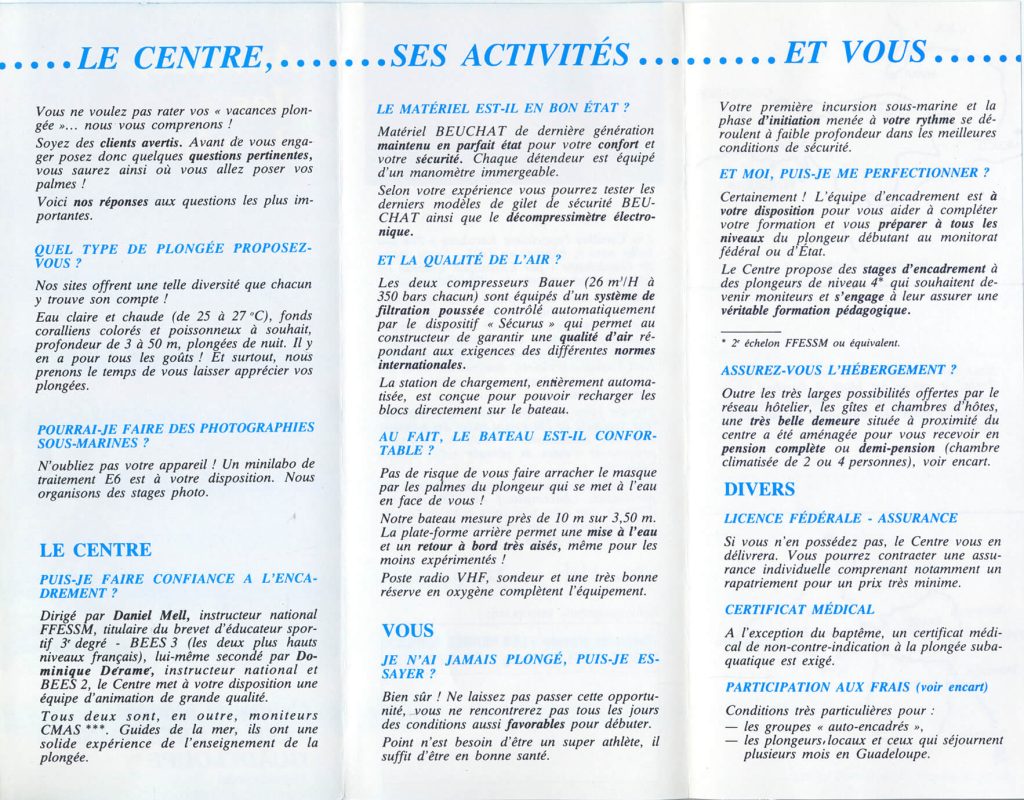 .....LE CENTRE,.......SES ACTIVITÉS.........ET VOUS......

Vous ne voulez pas rater vos « vacances plongée »... nous vous comprenons !

Soyez des clients avertis. Avant de vous engager posez donc quelques questions pertinentes, vous saurez ainsi où vous allez poser vos palmes !

Voici nos réponses aux questions les plus importantes.

QUEL TYPE DE PLONGÉE PROPOSEZ-VOUS ?

Nos sites offrent une telle diversité que chacun y trouve son compte !

Eau claire et chaude (de 25 à 27 °C), fonds coralliens colorés et poissonneux à souhait, profondeur de 3 à 50 m, plongées de nuit. Il y en a pour tous les goûts ! Et surtout, nous prenons le temps de vous laisser apprécier vos plongées.

POURRAI-JE FAIRE DES PHOTOGRAPHIES SOUS-MARINES ?

N'oubliez pas votre appareil ! Un minilabo de traitement E6 est à votre disposition. Nous organisons des stages photo.

LE CENTRE

PUIS-JE FAIRE CONFIANCE A L'ENCADREMENT ?

Dirigé par Daniel Mell, instructeur national FFESSM, titulaire du brevet d'éducateur sportif 3ᵉ degré - BEES 3 (les deux plus hauts niveaux français), lui-même secondé par Dominique Dérame, instructeur national et BEES 2, le Centre met à votre disposition une équipe d'animation de grande qualité.

Tous deux sont, en outre, moniteurs CMAS ***. Guides de la mer, ils ont une solide expérience de l'enseignement de la plongée.

LE MATÉRIEL EST-IL EN BON ÉTAT ?

Matériel BEUCHAT de dernière génération maintenu en parfait état pour votre confort et votre sécurité. Chaque détendeur est équipé d'un manomètre immergeable.

Selon votre expérience vous pourrez tester les derniers modèles de gilet de sécurité BEUCHAT ainsi que le décompressimètre électronique.

ET LA QUALITÉ DE L'AIR ?

Les deux compresseurs Bauer (26 m³/H à 350 bars chacun) sont équipés d'un système de filtration poussée contrôlé automatiquement par le dispositif « Sécurus » qui permet au constructeur de garantir une qualité d'air répondant aux exigences des différentes normes internationales.

La station de chargement, entièrement automatisée, est conçue pour pouvoir recharger les blocs directement sur le bateau.

AU FAIT, LE BATEAU EST-IL CONFORTABLE ?

Pas de risque de vous faire arracher le masque par les palmes du plongeur qui se met à l'eau en face de vous !

Notre bateau mesure près de 10 m sur 3,50 m. La plate-forme arrière permet une mise à l'eau et un retour à bord très aisés, même pour les moins expérimentés !

Poste radio VHF, sondeur et une très bonne réserve en oxygène complètent l'équipement.

VOUS

JE N'AI JAMAIS PLONGÉ, PUIS-JE ESSAYER ?

Bien sûr ! Ne laissez pas passer cette opportunité, vous ne rencontrerez pas tous les jours des conditions aussi favorables pour débuter.

Point n'est besoin d'être un super athlète, il suffit d'être en bonne santé.

Votre première incursion sous-marine et la phase d'initiation menée à votre rythme se déroulent à faible profondeur dans les meilleures conditions de sécurité.

ET MOI, PUIS-JE ME PERFECTIONNER ?

Certainement ! L'équipe d'encadrement est à votre disposition pour vous aider à compléter votre formation et vous préparer à tous les niveaux du plongeur débutant au monitorat fédéral ou d'État.

Le Centre propose des stages d'encadrement à des plongeurs de niveau 4* qui souhaitent devenir moniteurs et s'engage à leur assurer une véritable formation pédagogique.

* 2ᵉ échelon FFESSM ou équivalent.

ASSUREZ-VOUS L'HÉBERGEMENT ?

Outre les très larges possibilités offertes par le réseau hôtelier, les gîtes et chambres d'hôtes, une très belle demeure située à proximité du centre a été aménagée pour vous recevoir en pension complète ou demi-pension (chambre climatisée de 2 ou 4 personnes), voir encart.

DIVERS

LICENCE FÉDÉRALE - ASSURANCE

Si vous n'en possédez pas, le Centre vous en délivrera. Vous pourrez contracter une assurance individuelle comprenant notamment un rapatriement pour un prix très minime.

CERTIFICAT MÉDICAL

A l'exception du baptême, un certificat médical de non-contre-indication à la plongée subaquatique est exigé.

PARTICIPATION AUX FRAIS (voir encart)

Conditions très particulières pour :
— les groupes « auto-encadrés »,
— les plongeurs locaux et ceux qui séjournent plusieurs mois en Guadeloupe.